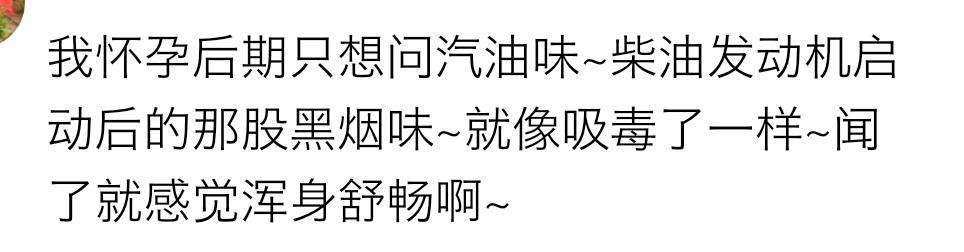 我怀孕后期只想问汽油味~柴油发动机启动后的那股黑烟味~就像吸毒了一样~闻了就感觉浑身舒畅啊~